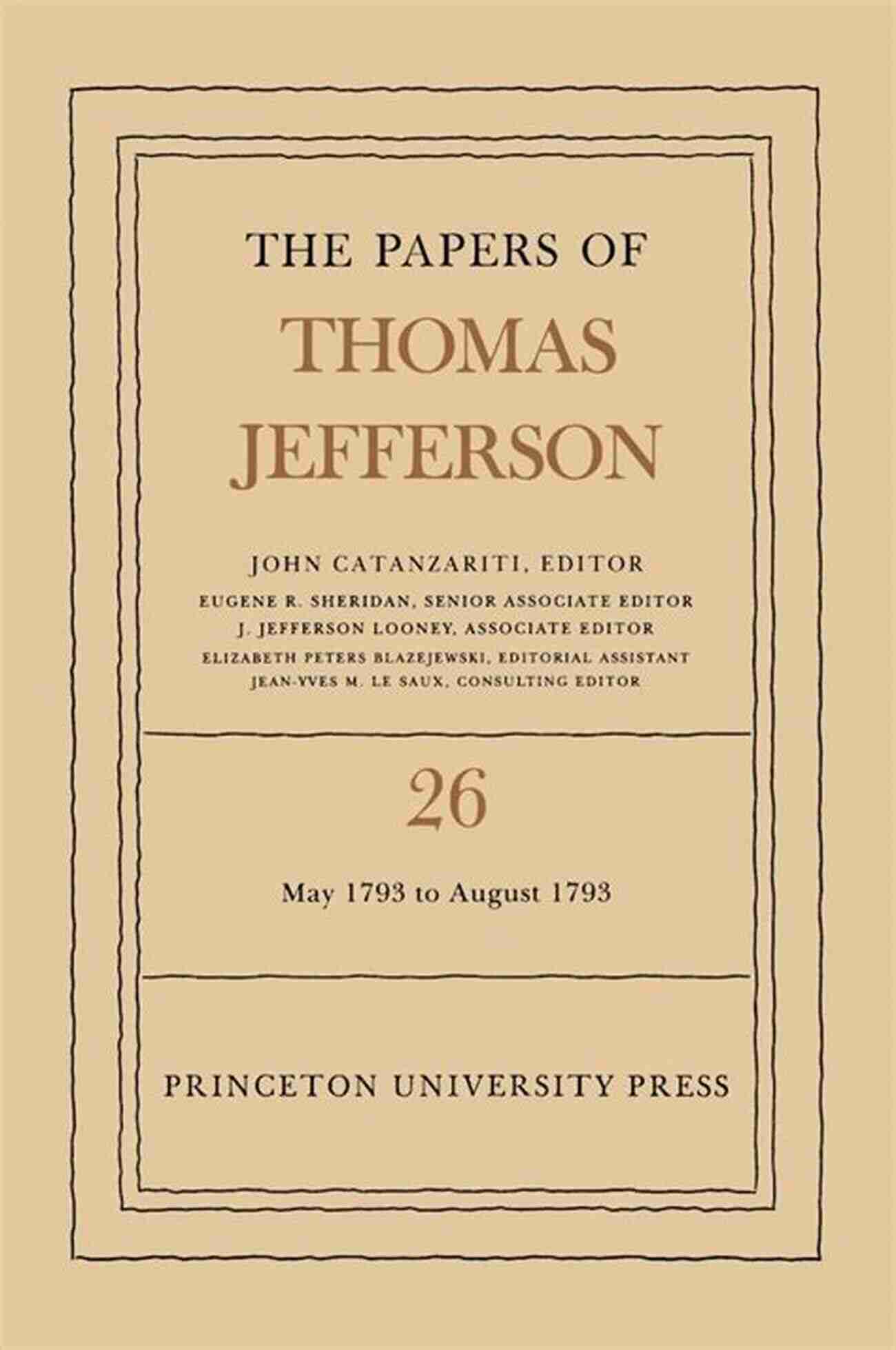 THE PAPERS OF
THOMAS
JEFFERSON

JOHN CATANZARITI, EDITOR
EUGENE R. SHERIDAN, SENIOR ASSOCIATE EDITOR
J. JEFFERSON LOONEY, ASSOCIATE EDITOR
ELIZABETH PETERS BLAZEJEWSKI, EDITORIAL ASSISTANT
JEAN-YVES M. LE SAUX, CONSULTING EDITOR

26

May 1793 to August 1793

PRINCETON UNIVERSITY PRESS